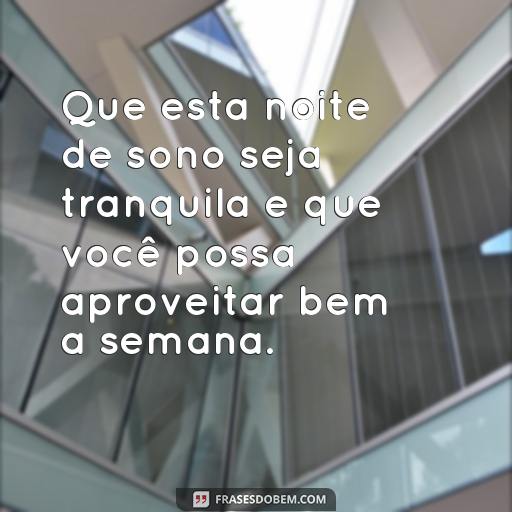 Que esta noite de sono seja tranquila e que você possa aproveitar bem a semana.

FRASESDOBEM.COM